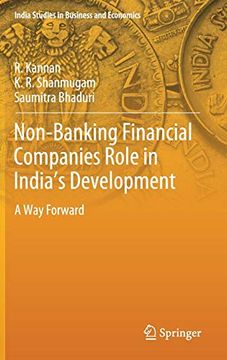 India Studies in Business and Economics

R. Kannan
K. R. Shanmugam
Saumitra Bhaduri

Non-Banking Financial Companies Role in India's Development

A Way Forward

Springer